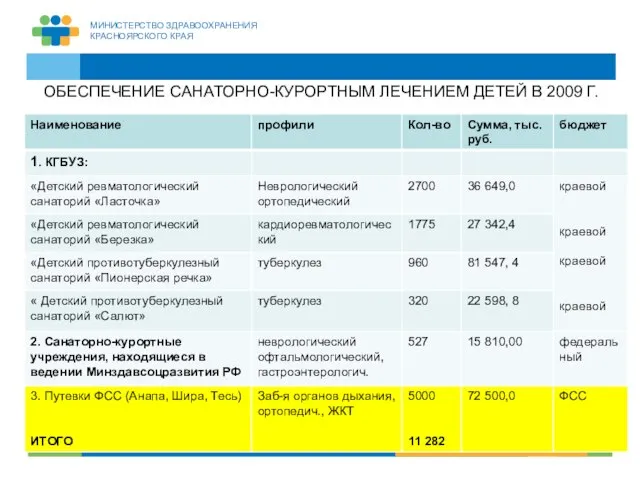 МИНИСТЕРСТВО ЗДРАВООХРАНЕНИЯ КРАСНОЯРСКОГО КРАЯ

ОБЕСПЕЧЕНИЕ САНАТОРНО-КУРОРТНЫМ ЛЕЧЕНИЕМ ДЕТЕЙ В 2009 Г.

| Наименование | профили | Кол-во | Сумма, тыс. руб. | бюджет |
|---|---|---|---|---|
| 1. КГБУЗ: | | | | |
| «Детский ревматологический санаторий «Ласточка» | Неврологический ортопедический | 2700 | 36 649,0 | краевой |
| «Детский ревматологический санаторий «Березка» | кардиоревматологический | 1775 | 27 342,4 | краевой |
| «Детский противотуберкулезный санаторий «Пионерская речка» | туберкулез | 960 | 81 547, 4 | краевой |
| « Детский противотуберкулезный санаторий «Салют» | туберкулез | 320 | 22 598, 8 | краевой |
| 2. Санаторно-курортные учреждения, находящиеся в ведении Минздавсоцразвития РФ | неврологический офтальмологический, гастроэнтерологич. | 527 | 15 810,00 | федеральный |
| 3. Путевки ФСС (Анапа, Шира, Тесь) | Заб-я органов дыхания, ортопедич., ЖКТ | 5000 | 72 500,0 | ФСС |
| ИТОГО | | 11 282 | | |